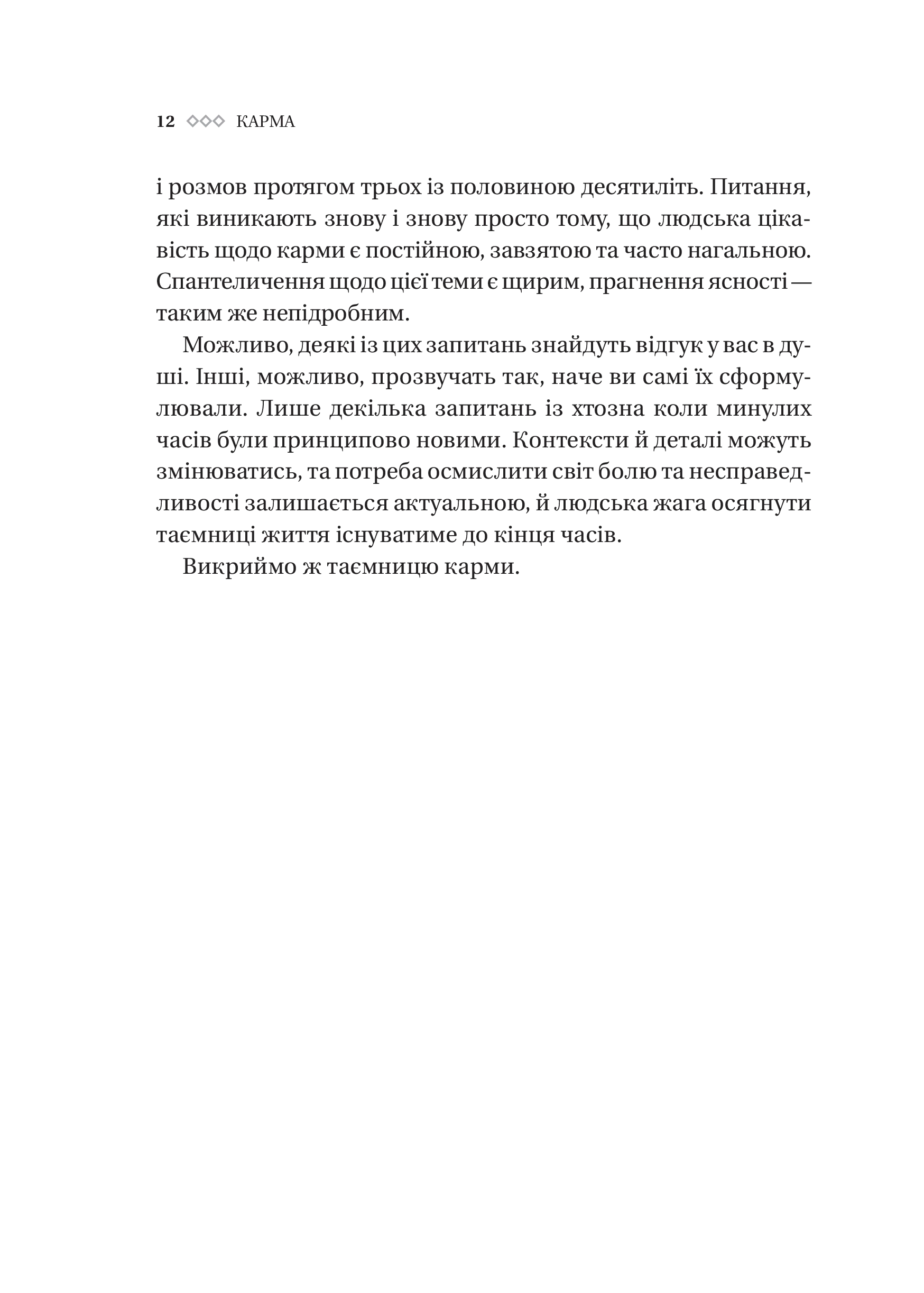 12 ◇◇◇ КАРМА

і розмов протягом трьох із половиною десятиліть. Питання, які виникають знову і знову просто тому, що людська цікавість щодо карми є постійною, завзятою та часто нагальною. Спантеличення щодо цієї теми є щирим, прагнення ясності — таким же непідробним.

Можливо, деякі із цих запитань знайдуть відгук у вас в душі. Інші, можливо, прозвучать так, наче ви самі їх сформулювали. Лише декілька запитань із хтозна коли минулих часів були принципово новими. Контексти й деталі можуть змінюватись, та потреба осмислити світ болю та несправедливості залишається актуальною, й людська жага осягнути таємниці життя існуватиме до кінця часів.

Викриймо ж таємницю карми.